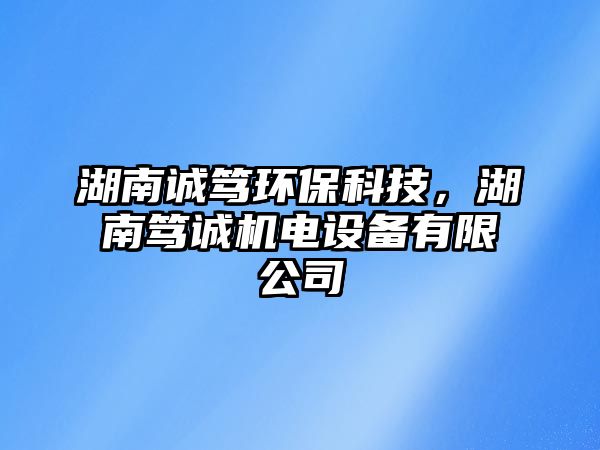 湖南诚笃环保科技，湖南笃诚机电设备有限公司